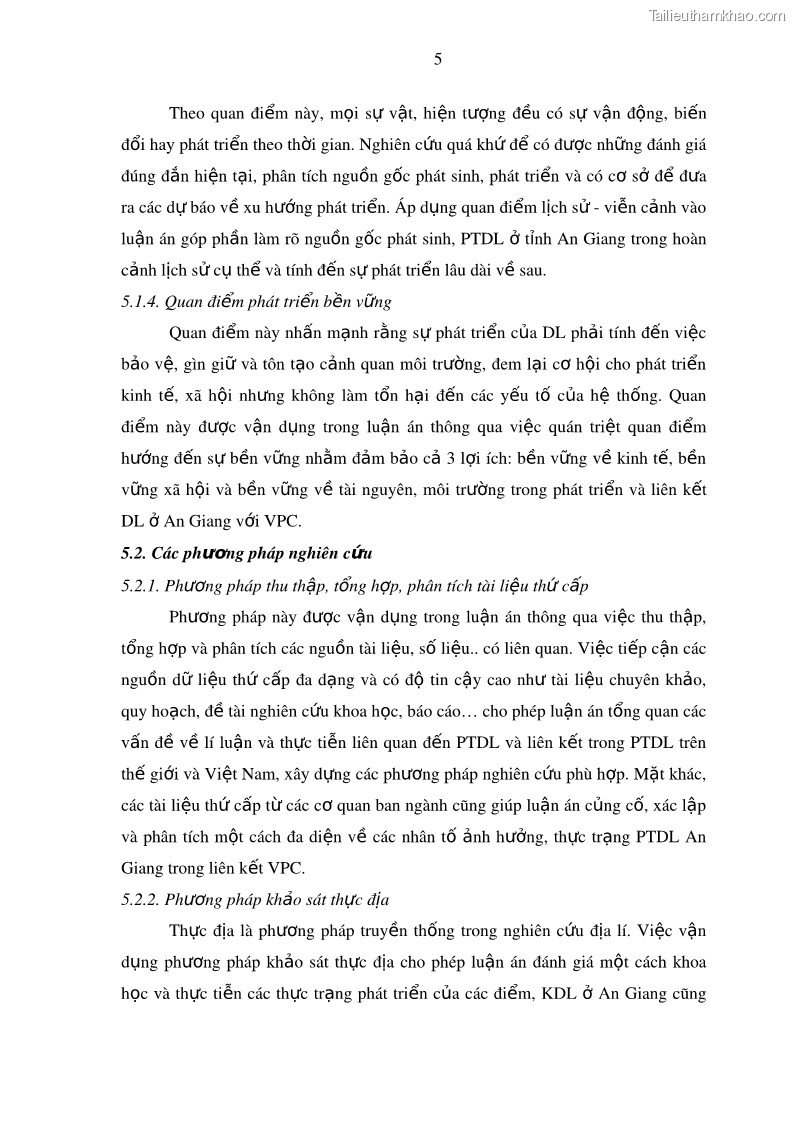 Tailieuthamkhao.com

5

Theo quan điểm này, mọi sự vật, hiện tượng đều có sự vận động, biến đổi hay phát triển theo thời gian. Nghiên cứu quá khứ để có được những đánh giá đúng đắn hiện tại, phân tích nguồn gốc phát sinh, phát triển và có cơ sở để đưa ra các dự báo về xu hướng phát triển. Áp dụng quan điểm lịch sử - viễn cảnh vào luận án góp phần làm rõ nguồn gốc phát sinh, PTDL ở tỉnh An Giang trong hoàn cảnh lịch sử cụ thể và tính đến sự phát triển lâu dài về sau.

5.1.4. Quan điểm phát triển bền vững

Quan điểm này nhấn mạnh rằng sự phát triển của DL phải tính đến việc bảo vệ, gìn giữ và tôn tạo cảnh quan môi trường, đem lại cơ hội cho phát triển kinh tế, xã hội nhưng không làm tổn hại đến các yếu tố của hệ thống. Quan điểm này được vận dụng trong luận án thông qua việc quán triệt quan điểm hướng đến sự bền vững nhằm đảm bảo cả 3 lợi ích: bền vững về kinh tế, bền vững xã hội và bền vững về tài nguyên, môi trường trong phát triển và liên kết DL ở An Giang với VPC.

5.2. Các phương pháp nghiên cứu

5.2.1. Phương pháp thu thập, tổng hợp, phân tích tài liệu thứ cấp

Phương pháp này được vận dụng trong luận án thông qua việc thu thập, tổng hợp và phân tích các nguồn tài liệu, số liệu.. có liên quan. Việc tiếp cận các nguồn dữ liệu thứ cấp đa dạng và có độ tin cậy cao như tài liệu chuyên khảo, quy hoạch, đề tài nghiên cứu khoa học, báo cáo… cho phép luận án tổng quan các vấn đề về lí luận và thực tiễn liên quan đến PTDL và liên kết trong PTDL trên thế giới và Việt Nam, xây dựng các phương pháp nghiên cứu phù hợp. Mặt khác, các tài liệu thứ cấp từ các cơ quan ban ngành cũng giúp luận án củng cố, xác lập và phân tích một cách đa diện về các nhân tố ảnh hưởng, thực trạng PTDL An Giang trong liên kết VPC.

5.2.2. Phương pháp khảo sát thực địa

Thực địa là phương pháp truyền thống trong nghiên cứu địa lí. Việc vận dụng phương pháp khảo sát thực địa cho phép luận án đánh giá một cách khoa học và thực tiễn các thực trạng phát triển của các điểm, KDL ở An Giang cũng